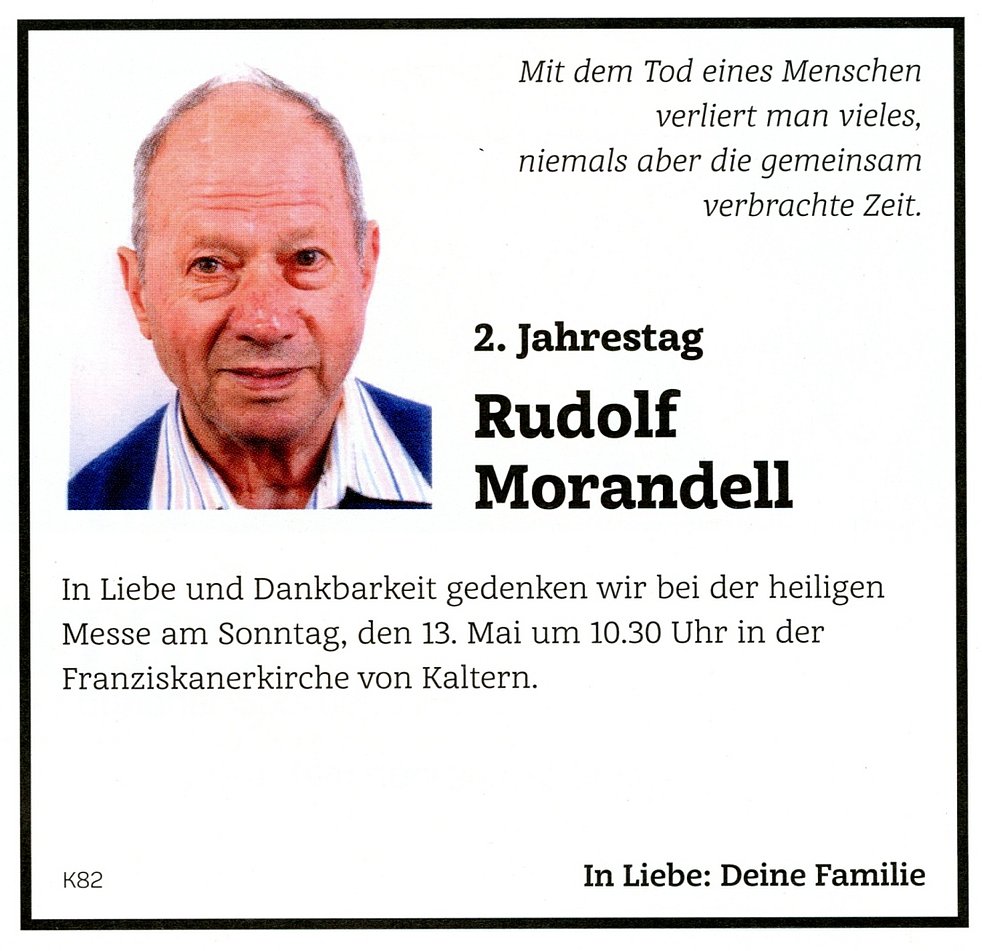 Mit dem Tod eines Menschen verliert man vieles, niemals aber die gemeinsam verbrachte Zeit.

2. Jahrestag

Rudolf Morandell

In Liebe und Dankbarkeit gedenken wir bei der heiligen Messe am Sonntag, den 13. Mai um 10.30 Uhr in der Franziskanerkirche von Kaltern.

K82

In Liebe: Deine Familie